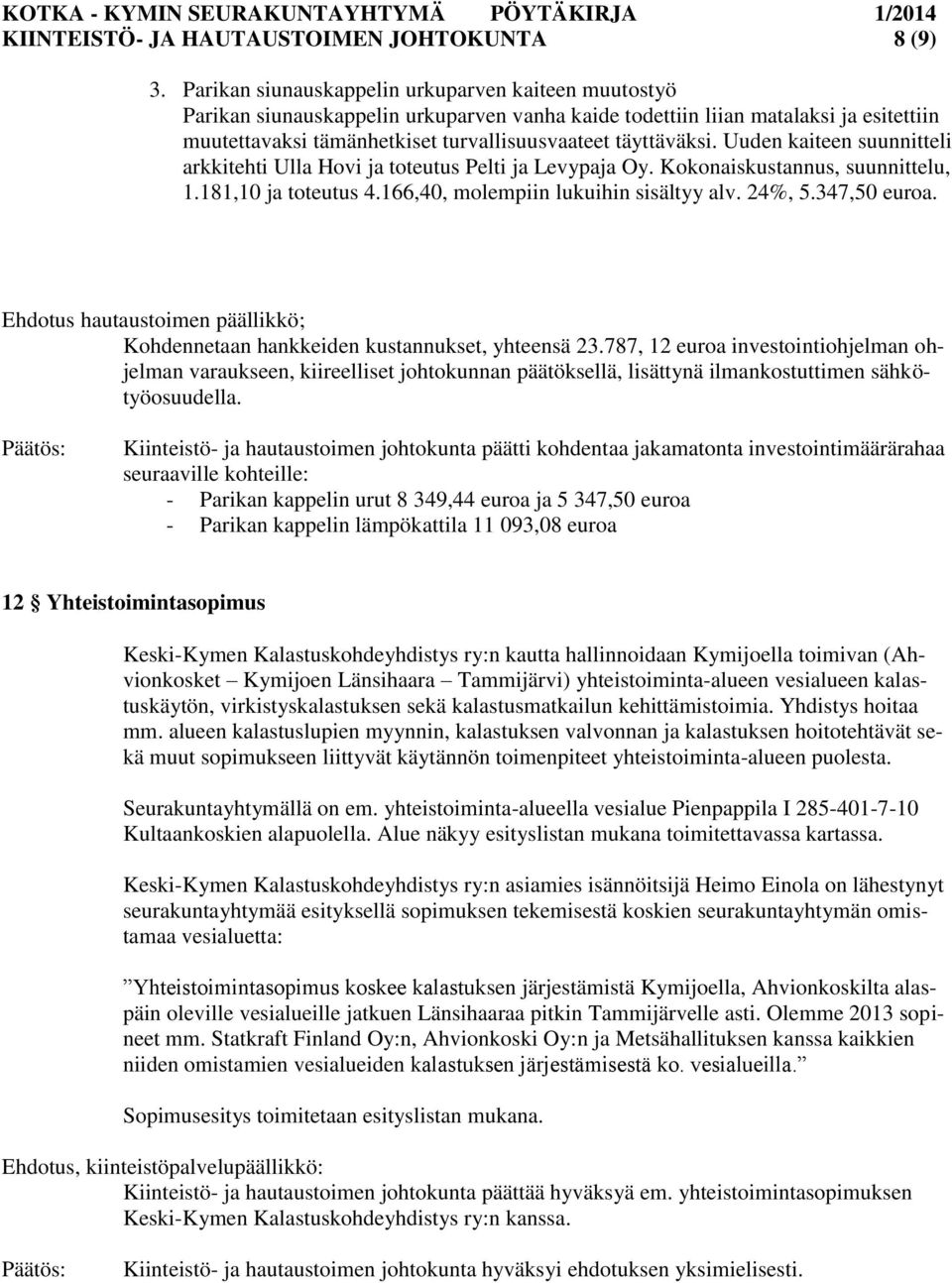 KOTKA - KYMIN SEURAKUNTAYHTYMÄ PÖYTÄKIRJA 1/2014
KIINTEISTÖ- JA HAUTAUSTOIMEN JOHTOKUNTA 8 (9)

3. Parikan siunauskappelin urkuparven kaiteen muutostyö
Parikan siunauskappelin urkuparven vanha kaide todettiin liian matalaksi ja esitettiin muutettavaksi tämänhetkiset turvallisuusvaateet täyttäväksi. Uuden kaiteen suunnitteli arkkitehti Ulla Hovi ja toteutus Pelti ja Levypaja Oy. Kokonaiskustannus, suunnittelu, 1.181,10 ja toteutus 4.166,40, molempiin lukuihin sisältyy alv. 24%, 5.347,50 euroa.

Ehdotus hautaustoimen päällikkö;
Kohdennetaan hankkeiden kustannukset, yhteensä 23.787, 12 euroa investointiohjelman ohjelman varaukseen, kiireelliset johtokunnan päätöksellä, lisättynä ilmankostuttimen sähkötyöosuudella.

Päätös: Kiinteistö- ja hautaustoimen johtokunta päätti kohdentaa jakamatonta investointimäärärahaa seuraaville kohteille:
- Parikan kappelin urut 8 349,44 euroa ja 5 347,50 euroa
- Parikan kappelin lämpökattila 11 093,08 euroa

12 § Yhteistoimintasopimus

Keski-Kymen Kalastuskohdeyhdistys ry:n kautta hallinnoidaan Kymijoella toimivan (Ahvionkosket – Kymijoen Länsihaara – Tammijärvi) yhteistoiminta-alueen vesialueen kalastuskäytön, virkistyskalastuksen sekä kalastusmatkailun kehittämistoimia. Yhdistys hoitaa mm. alueen kalastuslupien myynnin, kalastuksen valvonnan ja kalastuksen hoitotehtävät sekä muut sopimukseen liittyvät käytännön toimenpiteet yhteistoiminta-alueen puolesta.

Seurakuntayhtymällä on em. yhteistoiminta-alueella vesialue Pienpappila I 285-401-7-10 Kultaankoskien alapuolella. Alue näkyy esityslistan mukana toimitettavassa kartassa.

Keski-Kymen Kalastuskohdeyhdistys ry:n asiamies isännöitsijä Heimo Einola on lähestynyt seurakuntayhtymää esityksellä sopimuksen tekemisestä koskien seurakuntayhtymän omistamaa vesialuetta:

”Yhteistoimintasopimus koskee kalastuksen järjestämistä Kymijoella, Ahvionkoskilta alaspäin oleville vesialueille jatkuen Länsihaaraa pitkin Tammijärvelle asti. Olemme 2013 sopineet mm. Statkraft Finland Oy:n, Ahvionkoski Oy:n ja Metsähallituksen kanssa kaikkien niiden omistamien vesialueiden kalastuksen järjestämisestä ko. vesialueilla.”

Sopimusesitys toimitetaan esityslistan mukana.

Ehdotus, kiinteistöpalvelupäällikkö:
Kiinteistö- ja hautaustoimen johtokunta päättää hyväksyä em. yhteistoimintasopimuksen Keski-Kymen Kalastuskohdeyhdistys ry:n kanssa.

Päätös: Kiinteistö- ja hautaustoimen johtokunta hyväksyi ehdotuksen yksimielisesti.